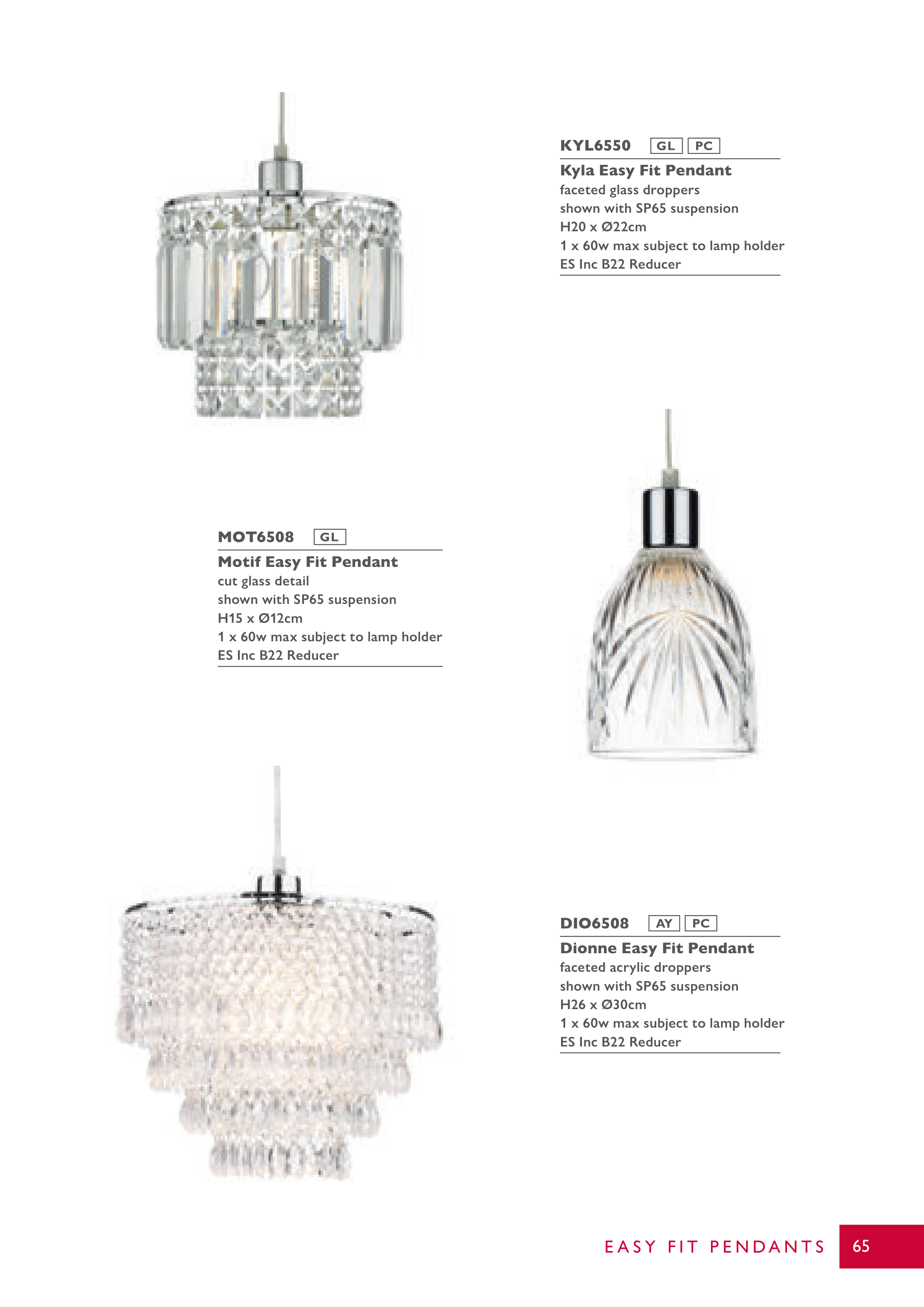 KYL6550 GL PC

Kyla Easy Fit Pendant
faceted glass droppers
shown with SP65 suspension
H20 x Ø22cm
1 x 60w max subject to lamp holder
ES Inc B22 Reducer

MOT6508 GL

Motif Easy Fit Pendant
cut glass detail
shown with SP65 suspension
H15 x Ø12cm
1 x 60w max subject to lamp holder
ES Inc B22 Reducer

DIO6508 AY PC

Dionne Easy Fit Pendant
faceted acrylic droppers
shown with SP65 suspension
H26 x Ø30cm
1 x 60w max subject to lamp holder
ES Inc B22 Reducer

EASY FIT PENDANTS 65